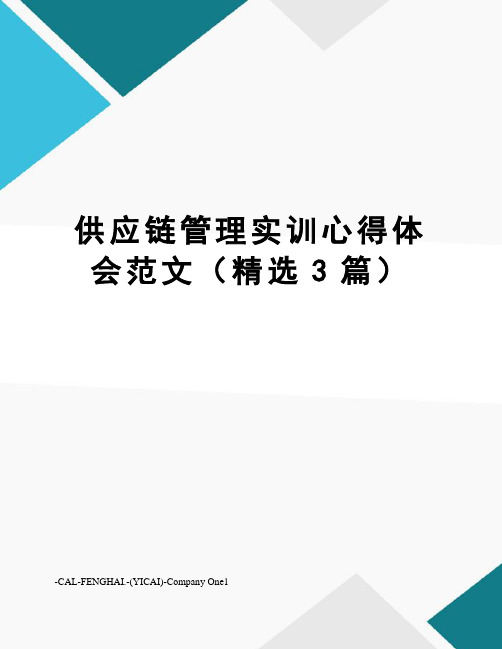 供应链管理实训心得体会范文（精选 3 篇）

-CAL-FENGHAI.-(YICAI)-Company One1